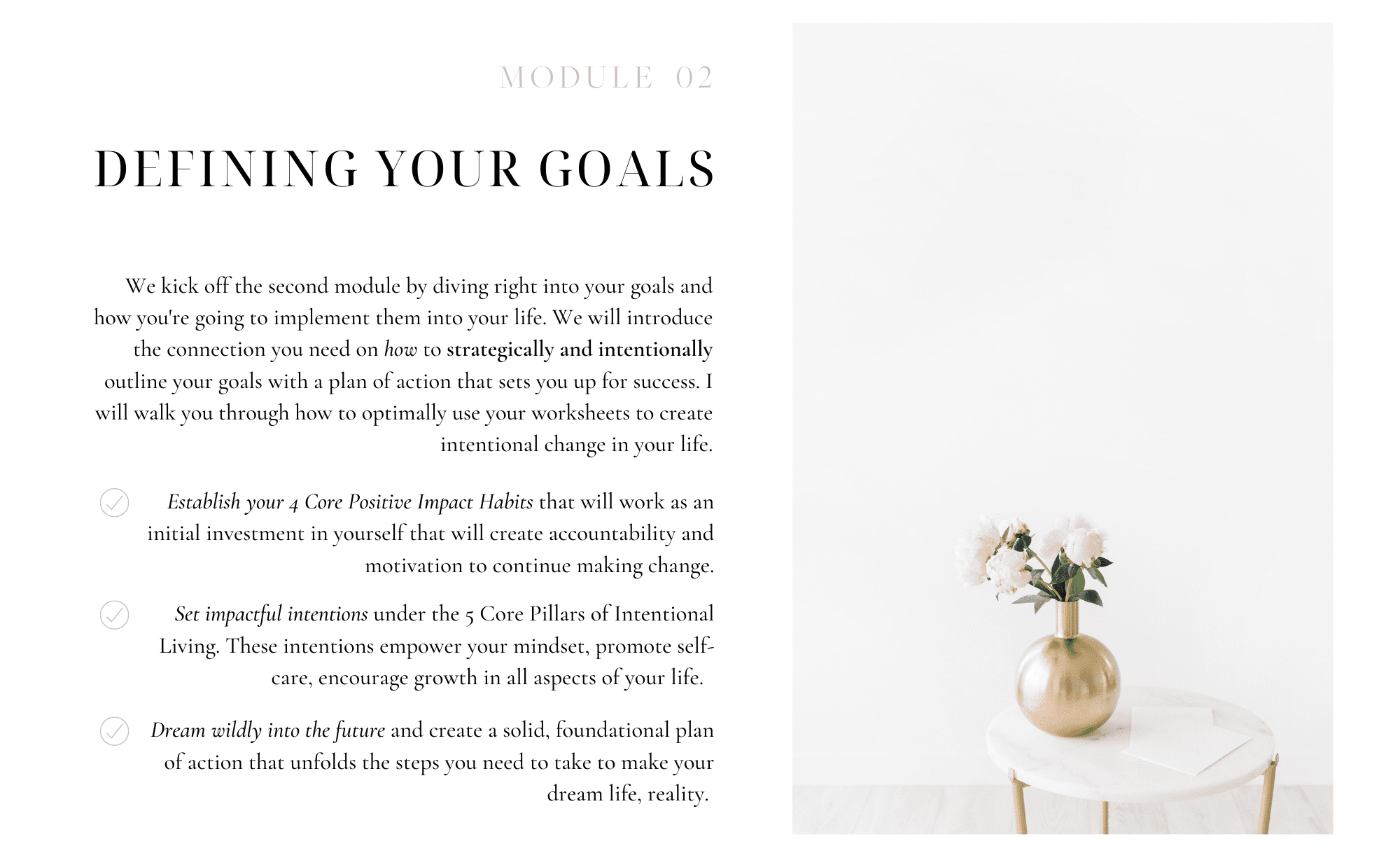 MODULE 02

DEFINING YOUR GOALS

We kick off the second module by diving right into your goals and how you're going to implement them into your life. We will introduce the connection you need on how to strategically and intentionally outline your goals with a plan of action that sets you up for success. I will walk you through how to optimally use your worksheets to create intentional change in your life.

Establish your 4 Core Positive Impact Habits that will work as an initial investment in yourself that will create accountability and motivation to continue making change.

Set impactful intentions under the 5 Core Pillars of Intentional Living. These intentions empower your mindset, promote self-care, encourage growth in all aspects of your life.

Dream wildly into the future and create a solid, foundational plan of action that unfolds the steps you need to take to make your dream life, reality.